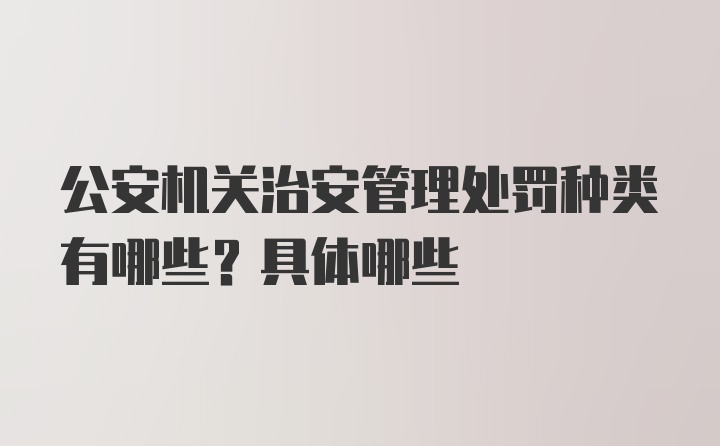 公安机关治安管理处罚种类有哪些？具体哪些